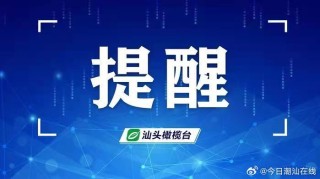 提醒

汕头橄榄台

@今日潮汕在线